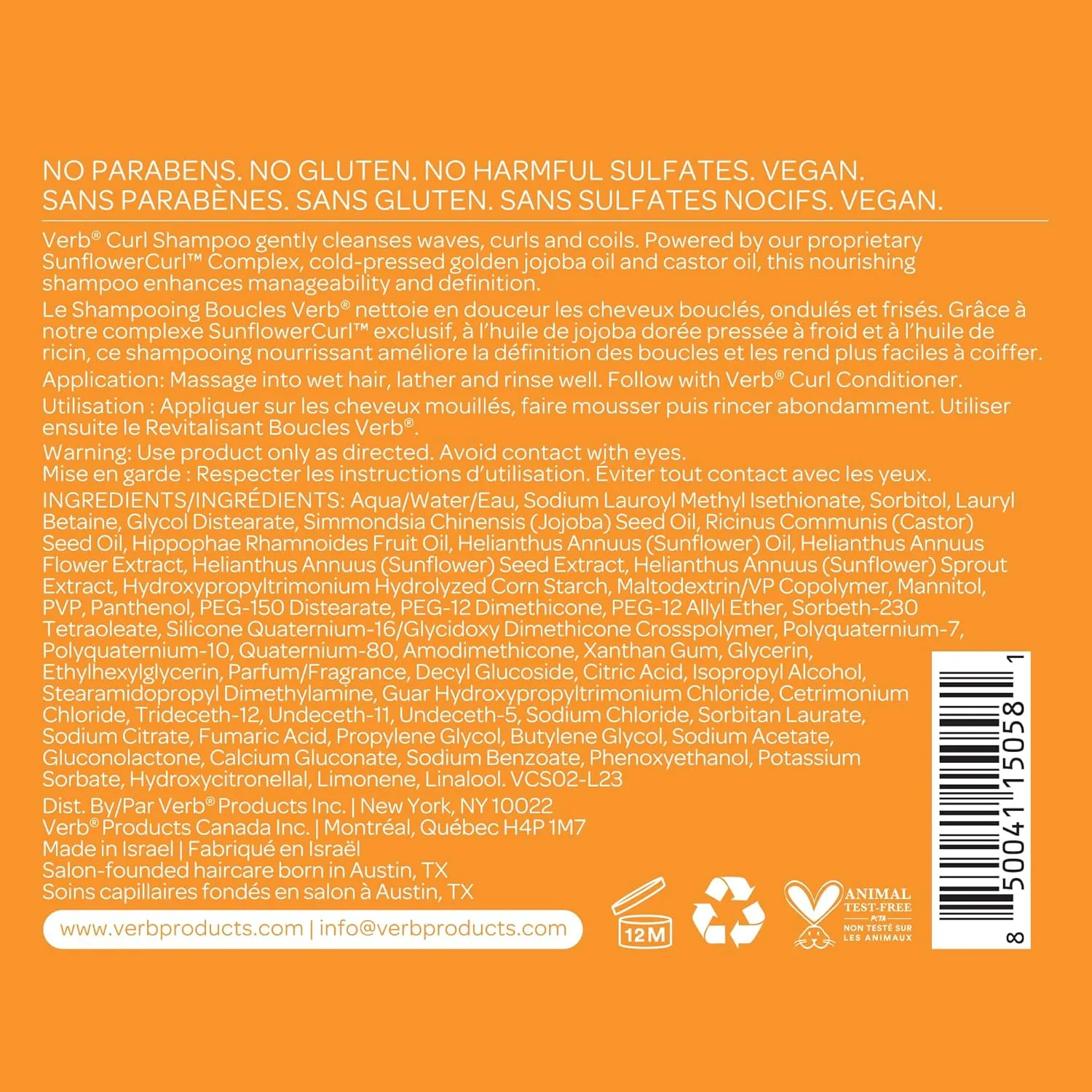 NO PARABENS. NO GLUTEN. NO HARMFUL SULFATES. VEGAN.
SANS PARABÈNES. SANS GLUTEN. SANS SULFATES NOCIFS. VEGAN.

Verb® Curl Shampoo gently cleanses waves, curls and coils. Powered by our proprietary SunflowerCurl™ Complex, cold-pressed golden jojoba oil and castor oil, this nourishing shampoo enhances manageability and definition.

Le Shampooing Boucles Verb® nettoie en douceur les cheveux bouclés, ondulés et frisés. Grâce à notre complexe SunflowerCurl™ exclusif, à l'huile de jojoba dorée pressée à froid et à l'huile de ricin, ce shampooing nourrissant améliore la définition des boucles et les rend plus faciles à coiffer.

Application: Massage into wet hair, lather and rinse well. Follow with Verb® Curl Conditioner.

Utilisation : Appliquer sur les cheveux mouillés, faire mousser puis rincer abondamment. Utiliser ensuite le Revitalisant Boucles Verb®.

Warning: Use product only as directed. Avoid contact with eyes.
Mise en garde : Respecter les instructions d'utilisation. Éviter tout contact avec les yeux.

INGREDIENTS/INGRÉDIENTS: Aqua/Water/Eau, Sodium Lauroyl Methyl Isethionate, Sorbitol, Lauryl Betaine, Glycol Distearate, Simmondsia Chinensis (Jojoba) Seed Oil, Ricinus Communis (Castor) Seed Oil, Hippophae Rhamnoides Fruit Oil, Helianthus Annuus (Sunflower) Oil, Helianthus Annuus Flower Extract, Helianthus Annuus (Sunflower) Seed Extract, Helianthus Annuus (Sunflower) Sprout Extract, Hydroxypropyltrimonium Hydrolyzed Corn Starch, Maltodextrin/VP Copolymer, Mannitol, PVP, Panthenol, PEG-150 Distearate, PEG-12 Dimethicone, PEG-12 Allyl Ether, Sorbeth-230 Tetraoleate, Silicone Quaternium-16/Glycidoxy Dimethicone Crosspolymer, Polyquaternium-7, Polyquaternium-10, Quaternium-80, Amodimethicone, Xanthan Gum, Glycerin, Ethylhexylglycerin, Parfum/Fragrance, Decyl Glucoside, Citric Acid, Isopropyl Alcohol, Stearamidopropyl Dimethylamine, Guar Hydroxypropyltrimonium Chloride, Cetrimonium Chloride, Trideceth-12, Undeceth-11, Undeceth-5, Sodium Chloride, Sorbitan Laurate, Sodium Citrate, Fumaric Acid, Propylene Glycol, Butylene Glycol, Sodium Acetate, Gluconolactone, Calcium Gluconate, Sodium Benzoate, Phenoxyethanol, Potassium Sorbate, Hydroxycitronellal, Limonene, Linalool. VCS02-L23

Dist. By/Par Verb® Products Inc. | New York, NY 10022
Verb® Products Canada Inc. | Montréal, Québec H4P 1M7
Made in Israel | Fabriqué en Israël
Salon-founded haircare born in Austin, TX
Soins capillaires fondés en salon à Austin, TX

www.verbproducts.com | info@verbproducts.com

12M

ANIMAL TEST-FREE
PETA
NON TESTÉ SUR LES ANIMAUX

8 50041 15058 1